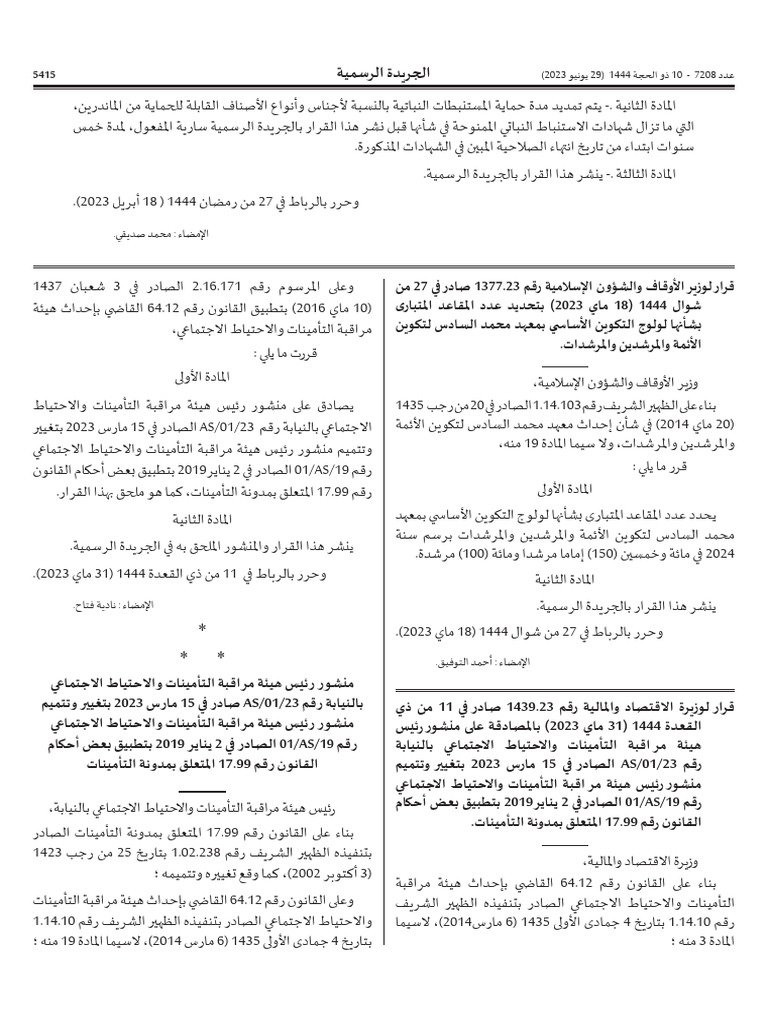 عدد 7208 - 10 ذو الحجة 1444 (29 يونيو 2023)

الجريدة الرسمية

5415

المادة الثانية .- يتم تمديد مدة حماية المستنبطات النباتية بالنسبة لأجناس وأنواع الأصناف القابلة للحماية من الماندرين، التي ما تزال شهادات الاستنباط النباتي الممنوحة في شأنها قبل نشر هذا القرار بالجريدة الرسمية سارية المفعول، لمدة خمس سنوات ابتداء من تاريخ انتهاء الصلاحية المبين في الشهادات المذكورة.

المادة الثالثة .- ينشر هذا القرار بالجريدة الرسمية.

وحرر بالرباط في 27 من رمضان 1444 (18 أبريل 2023).

الإمضاء : محمد صديقي.

قرار لوزير الأوقاف والشؤون الإسلامية رقم 1377.23 صادر في 27 من شوال 1444 (18 ماي 2023) بتحديد عدد المقاعد المتبارى بشأنها لولوج التكوين الأساسي بمعهد محمد السادس لتكوين الأئمة والمرشدين والمرشدات.

وزير الأوقاف والشؤون الإسلامية،

بناء على الظهير الشريف رقم 1.14.103 الصادر في 20 من رجب 1435 (20 ماي 2014) في شأن إحداث معهد محمد السادس لتكوين الأئمة والمرشدين والمرشدات، ولا سيما المادة 19 منه،

قرر ما يلي :

المادة الأولى

يحدد عدد المقاعد المتبارى بشأنها لولوج التكوين الأساسي بمعهد محمد السادس لتكوين الأئمة والمرشدين والمرشدات برسم سنة 2024 في مائة وخمسين (150) إماما مرشدا ومائة (100) مرشدة.

المادة الثانية

ينشر هذا القرار بالجريدة الرسمية.

وحرر بالرباط في 27 من شوال 1444 (18 ماي 2023).

الإمضاء : أحمد التوفيق.

قرار لوزيرة الاقتصاد والمالية رقم 1439.23 صادر في 11 من ذي القعدة 1444 (31 ماي 2023) بالمصادقة على منشور رئيس هيئة مراقبة التأمينات والاحتياط الاجتماعي بالنيابة رقم AS/01/23 الصادر في 15 مارس 2023 بتغيير وتتميم منشور رئيس هيئة مراقبة التأمينات والاحتياط الاجتماعي رقم 01/AS/19 الصادر في 2 يناير 2019 بتطبيق بعض أحكام القانون رقم 17.99 المتعلق بمدونة التأمينات.

وزيرة الاقتصاد والمالية،

بناء على القانون رقم 64.12 القاضي بإحداث هيئة مراقبة التأمينات والاحتياط الاجتماعي الصادر بتنفيذه الظهير الشريف رقم 1.14.10 بتاريخ 4 جمادى الأولى 1435 (6 مارس 2014)، لاسيما المادة 3 منه ؛

وعلى المرسوم رقم 2.16.171 الصادر في 3 شعبان 1437 (10 ماي 2016) بتطبيق القانون رقم 64.12 القاضي بإحداث هيئة مراقبة التأمينات والاحتياط الاجتماعي،

قررت ما يلي :

المادة الأولى

يصادق على منشور رئيس هيئة مراقبة التأمينات والاحتياط الاجتماعي بالنيابة رقم AS/01/23 الصادر في 15 مارس 2023 بتغيير وتتميم منشور رئيس هيئة مراقبة التأمينات والاحتياط الاجتماعي رقم 01/AS/19 الصادر في 2 يناير 2019 بتطبيق بعض أحكام القانون رقم 17.99 المتعلق بمدونة التأمينات، كما هو ملحق بهذا القرار.

المادة الثانية

ينشر هذا القرار والمنشور الملحق به في الجريدة الرسمية.

وحرر بالرباط في 11 من ذي القعدة 1444 (31 ماي 2023).

الإمضاء : نادية فتاح.

*
* *

منشور رئيس هيئة مراقبة التأمينات والاحتياط الاجتماعي بالنيابة رقم AS/01/23 صادر في 15 مارس 2023 بتغيير وتتميم منشور رئيس هيئة مراقبة التأمينات والاحتياط الاجتماعي رقم 01/AS/19 الصادر في 2 يناير 2019 بتطبيق بعض أحكام القانون رقم 17.99 المتعلق بمدونة التأمينات

رئيس هيئة مراقبة التأمينات والاحتياط الاجتماعي بالنيابة،

بناء على القانون رقم 17.99 المتعلق بمدونة التأمينات الصادر بتنفيذه الظهير الشريف رقم 1.02.238 بتاريخ 25 من رجب 1423 (3 أكتوبر 2002)، كما وقع تغييره وتتميمه ؛

وعلى القانون رقم 64.12 القاضي بإحداث هيئة مراقبة التأمينات والاحتياط الاجتماعي الصادر بتنفيذه الظهير الشريف رقم 1.14.10 بتاريخ 4 جمادى الأولى 1435 (6 مارس 2014)، لاسيما المادة 19 منه ؛